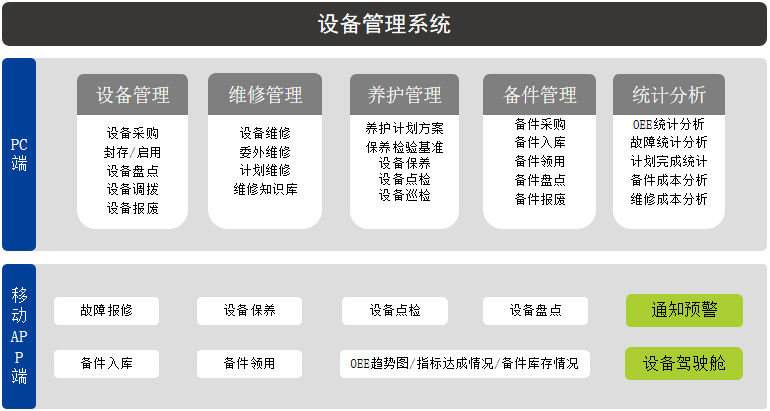 设备管理系统

PC端

设备管理
设备采购
封存/启用
设备盘点
设备调拨
设备报废

维修管理
设备维修
委外维修
计划维修
维修知识库

养护管理
养护计划方案
保养检验基准
设备保养
设备点检
设备巡检

备件管理
备件采购
备件入库
备件领用
备件盘点
备件报废

统计分析
OEE统计分析
故障统计分析
计划完成统计
备件成本分析
维修成本分析

移动APP端

故障报修
设备保养
设备点检
设备盘点
通知预警

备件入库
备件领用
OEE趋势图/指标达成情况/备件库存情况
设备驾驶舱